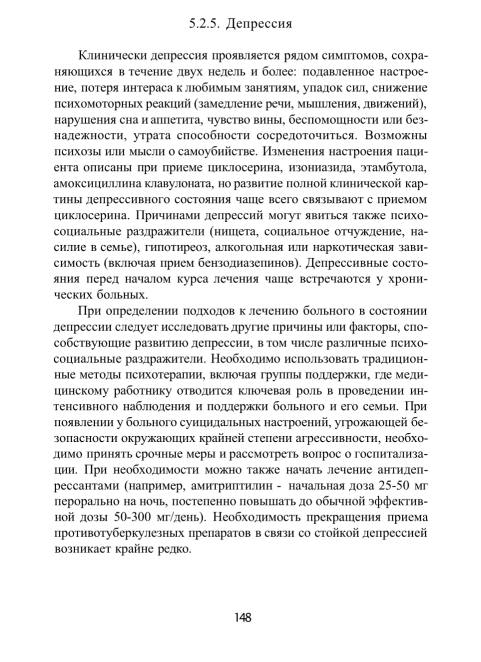 5.2.5. Депрессия

Клинически депрессия проявляется рядом симптомов, сохраняющихся в течение двух недель и более: подавленное настроение, потеря интераса к любимым занятиям, упадок сил, снижение психомоторных реакций (замедление речи, мышления, движений), нарушения сна и аппетита, чувство вины, беспомощности или безнадежности, утрата способности сосредоточиться. Возможны психозы или мысли о самоубийстве. Изменения настроения пациента описаны при приеме циклосерина, изониазида, этамбутола, амоксициллина клавулоната, но развитие полной клинической картины депрессивного состояния чаще всего связывают с приемом циклосерина. Причинами депрессий могут явиться также психосоциальные раздражители (нищета, социальное отчуждение, насилие в семье), гипотиреоз, алкогольная или наркотическая зависимость (включая прием бензодиазепинов). Депрессивные состояния перед началом курса лечения чаще встречаются у хронических больных.

При определении подходов к лечению больного в состоянии депрессии следует исследовать другие причины или факторы, способствующие развитию депрессии, в том числе различные психосоциальные раздражители. Необходимо использовать традиционные методы психотерапии, включая группы поддержки, где медицинскому работнику отводится ключевая роль в проведении интенсивного наблюдения и поддержки больного и его семьи. При появлении у больного суицидальных настроений, угрожающей безопасности окружающих крайней степени агрессивности, необходимо принять срочные меры и рассмотреть вопрос о госпитализации. При необходимости можно также начать лечение антидепрессантами (например, амитриптилин - начальная доза 25-50 мг перорально на ночь, постепенно повышать до обычной эффективной дозы 50-300 мг/день). Необходимость прекращения приема противотуберкулезных препаратов в связи со стойкой депрессией возникает крайне редко.

148